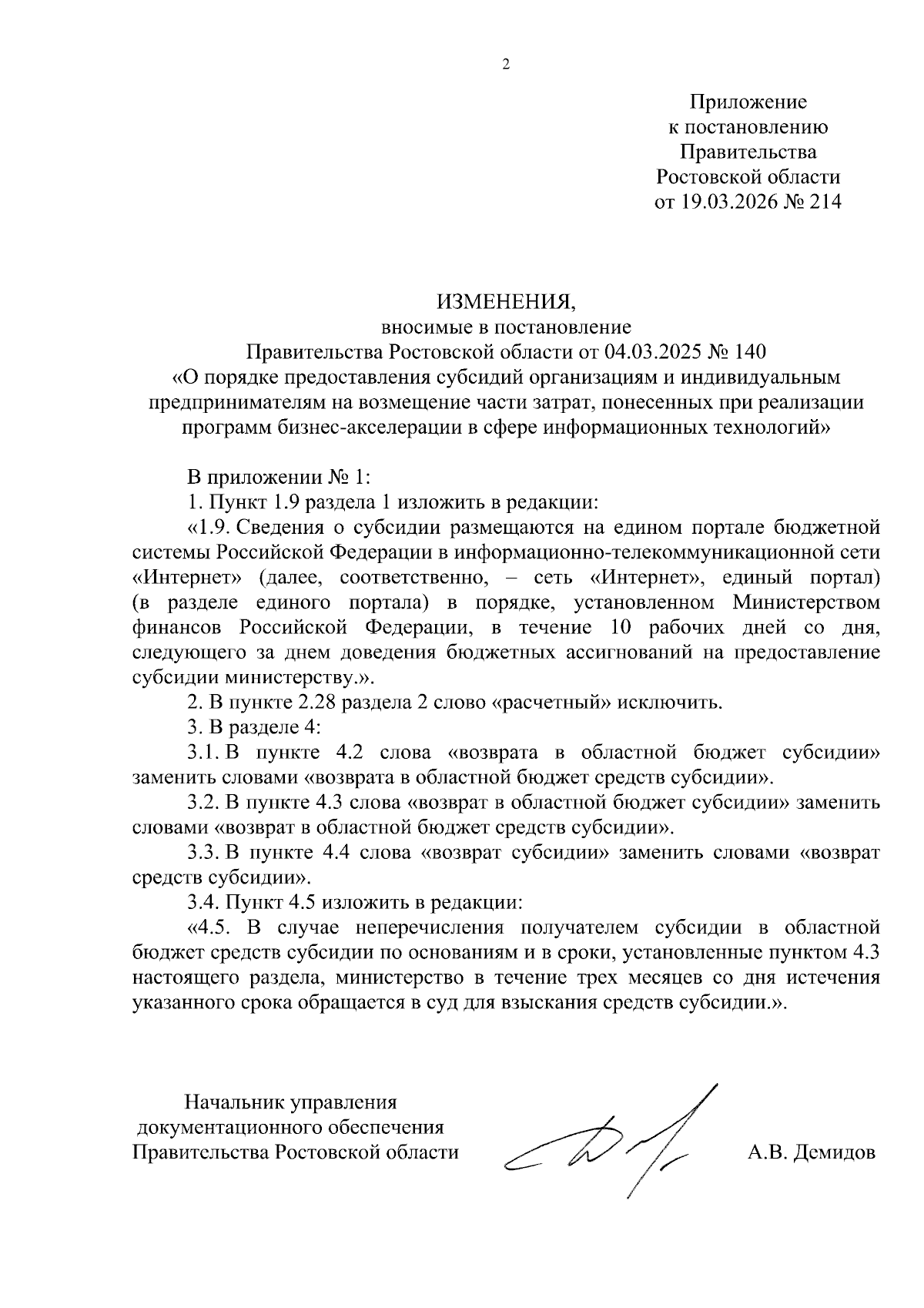 2

Приложение
к постановлению
Правительства
Ростовской области
от 19.03.2026 № 214

ИЗМЕНЕНИЯ,
вносимые в постановление
Правительства Ростовской области от 04.03.2025 № 140
«О порядке предоставления субсидий организациям и индивидуальным предпринимателям на возмещение части затрат, понесенных при реализации программ бизнес-акселерации в сфере информационных технологий»

В приложении № 1:

1. Пункт 1.9 раздела 1 изложить в редакции:

«1.9. Сведения о субсидии размещаются на едином портале бюджетной системы Российской Федерации в информационно-телекоммуникационной сети «Интернет» (далее, соответственно, – сеть «Интернет», единый портал) (в разделе единого портала) в порядке, установленном Министерством финансов Российской Федерации, в течение 10 рабочих дней со дня, следующего за днем доведения бюджетных ассигнований на предоставление субсидии министерству.».

2. В пункте 2.28 раздела 2 слово «расчетный» исключить.

3. В разделе 4:

3.1. В пункте 4.2 слова «возврата в областной бюджет субсидии» заменить словами «возврата в областной бюджет средств субсидии».

3.2. В пункте 4.3 слова «возврат в областной бюджет субсидии» заменить словами «возврат в областной бюджет средств субсидии».

3.3. В пункте 4.4 слова «возврат субсидии» заменить словами «возврат средств субсидии».

3.4. Пункт 4.5 изложить в редакции:

«4.5. В случае неперечисления получателем субсидии в областной бюджет средств субсидии по основаниям и в сроки, установленные пунктом 4.3 настоящего раздела, министерство в течение трех месяцев со дня истечения указанного срока обращается в суд для взыскания средств субсидии.».

Начальник управления
документационного обеспечения
Правительства Ростовской области

А.В. Демидов